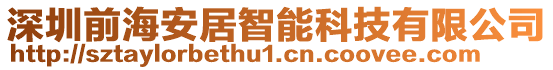 深圳前海安居智能科技有限公司
http://sztaylorbethu1.cn.coovee.com